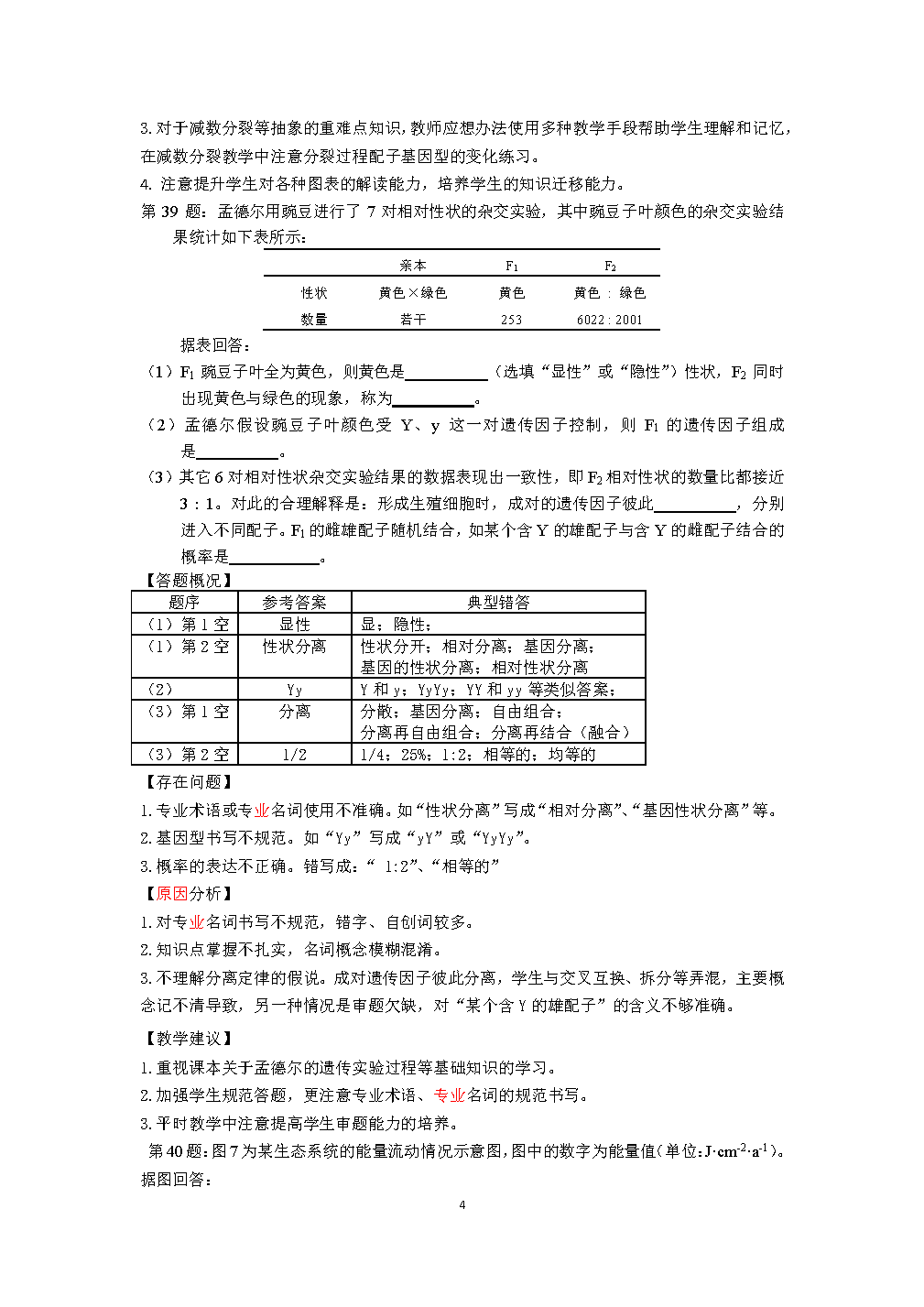 3. 对于减数分裂等抽象的重难点知识，教师应想办法使用多种教学手段帮助学生理解和记忆，在减数分裂教学中注意分裂过程配子基因型的变化练习。

4. 注意提升学生对各种图表的解读能力，培养学生的知识迁移能力。

第 39 题：孟德尔用豌豆进行了 7 对相对性状的杂交实验，其中豌豆子叶颜色的杂交实验结果统计如下表所示：

| | 亲本 | $F_1$ | $F_2$ |
|---|---|---|---|
| 性状 | 黄色×绿色 | 黄色 | 黄色 : 绿色 |
| 数量 | 若干 | 253 | 6022 : 2001 |

据表回答：

（1）$F_1$ 豌豆子叶全为黄色，则黄色是__________（选填“显性”或“隐性”）性状，$F_2$ 同时出现黄色与绿色的现象，称为__________。

（2）孟德尔假设豌豆子叶颜色受 Y、y 这一对遗传因子控制，则 $F_1$ 的遗传因子组成是__________。

（3）其它 6 对相对性状杂交实验结果的数据表现出一致性，即 $F_2$ 相对性状的数量比都接近 3 : 1。对此的合理解释是：形成生殖细胞时，成对的遗传因子彼此__________，分别进入不同配子。$F_1$ 的雌雄配子随机结合，如某个含 Y 的雄配子与含 Y 的雌配子结合的概率是__________。

【答题概况】

| 题序 | 参考答案 | 典型错答 |
|---|---|---|
| （1）第 1 空 | 显性 | 显；隐性； |
| （1）第 2 空 | 性状分离 | 性状分开；相对分离；基因分离；基因的性状分离；相对性状分离 |
| （2） | Yy | Y 和 y；YyYy；YY 和 yy 等类似答案； |
| （3）第 1 空 | 分离 | 分散；基因分离；自由组合；分离再自由组合；分离再结合（融合） |
| （3）第 2 空 | 1/2 | 1/4；25%；1:2；相等的；均等的 |

【存在问题】

1. 专业术语或专业名词使用不准确。如“性状分离”写成“相对分离”、“基因性状分离”等。

2. 基因型书写不规范。如“Yy”写成“yY”或“YyYy”。

3. 概率的表达不正确。错写成：“ 1:2”、“相等的”

【原因分析】

1. 对专业名词书写不规范，错字、自创词较多。

2. 知识点掌握不扎实，名词概念模糊混淆。

3. 不理解分离定律的假说。成对遗传因子彼此分离，学生与交叉互换、拆分等弄混，主要概念记不清导致，另一种情况是审题欠缺，对“某个含 Y 的雄配子”的含义不够准确。

【教学建议】

1. 重视课本关于孟德尔的遗传实验过程等基础知识的学习。

2. 加强学生规范答题，更注意专业术语、专业名词的规范书写。

3. 平时教学中注意提高学生审题能力的培养。

第 40 题：图 7 为某生态系统的能量流动情况示意图，图中的数字为能量值（单位：$J \cdot cm^{-2} \cdot a^{-1}$）。据图回答：

4